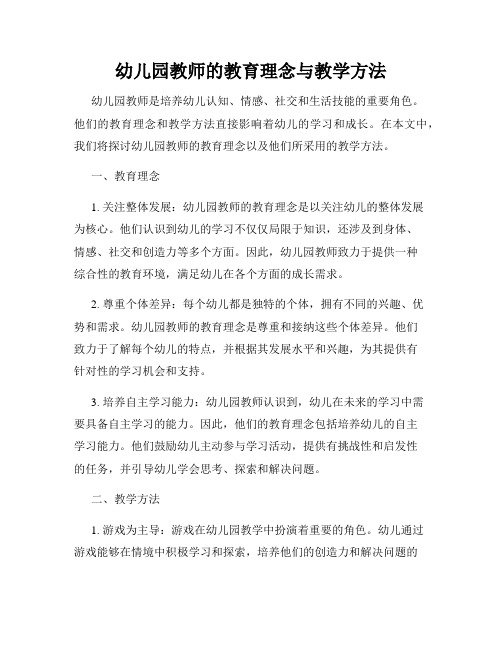 幼儿园教师的教育理念与教学方法

幼儿园教师是培养幼儿认知、情感、社交和生活技能的重要角色。他们的教育理念和教学方法直接影响着幼儿的学习和成长。在本文中，我们将探讨幼儿园教师的教育理念以及他们所采用的教学方法。

一、教育理念

1. 关注整体发展：幼儿园教师的教育理念是以关注幼儿的整体发展为核心。他们认识到幼儿的学习不仅仅局限于知识，还涉及到身体、情感、社交和创造力等多个方面。因此，幼儿园教师致力于提供一种综合性的教育环境，满足幼儿在各个方面的成长需求。

2. 尊重个体差异：每个幼儿都是独特的个体，拥有不同的兴趣、优势和需求。幼儿园教师的教育理念是尊重和接纳这些个体差异。他们致力于了解每个幼儿的特点，并根据其发展水平和兴趣，为其提供有针对性的学习机会和支持。

3. 培养自主学习能力：幼儿园教师认识到，幼儿在未来的学习中需要具备自主学习的能力。因此，他们的教育理念包括培养幼儿的自主学习能力。他们鼓励幼儿主动参与学习活动，提供有挑战性和启发性的任务，并引导幼儿学会思考、探索和解决问题。

二、教学方法

1. 游戏为主导：游戏在幼儿园教学中扮演着重要的角色。幼儿通过游戏能够在情境中积极学习和探索，培养他们的创造力和解决问题的